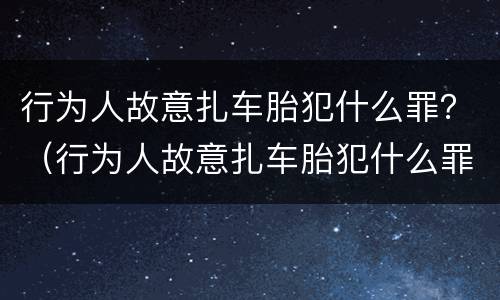 行为人故意扎车胎犯什么罪？（行为人故意扎车胎犯什么罪